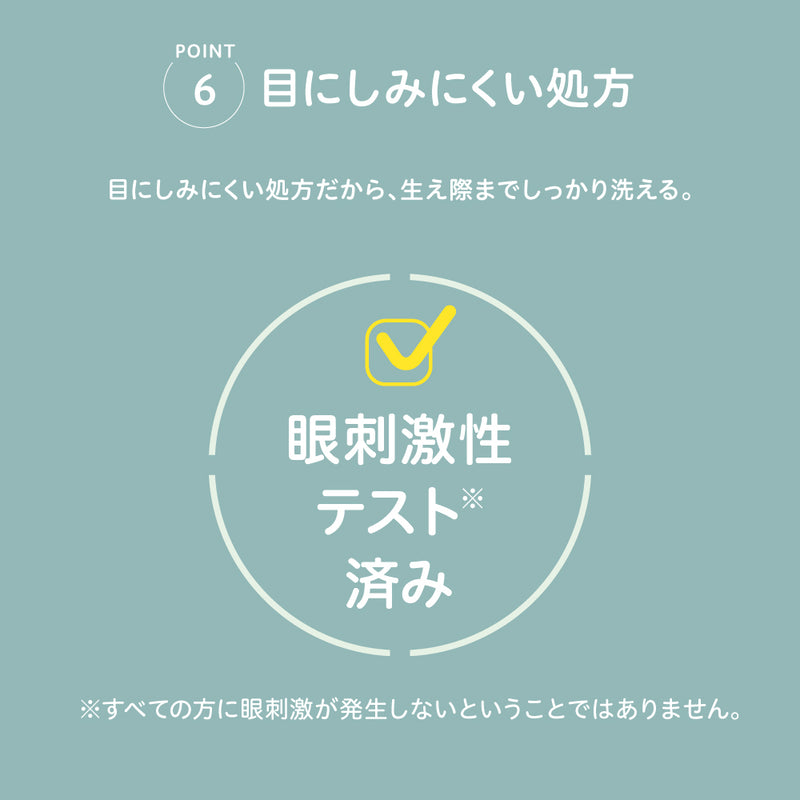 POINT
6 目にしみにくい処方

目にしみにくい処方だから、生え際までしっかり洗える。

眼刺激性
テスト※
済み

※すべての方に眼刺激が発生しないということではありません。